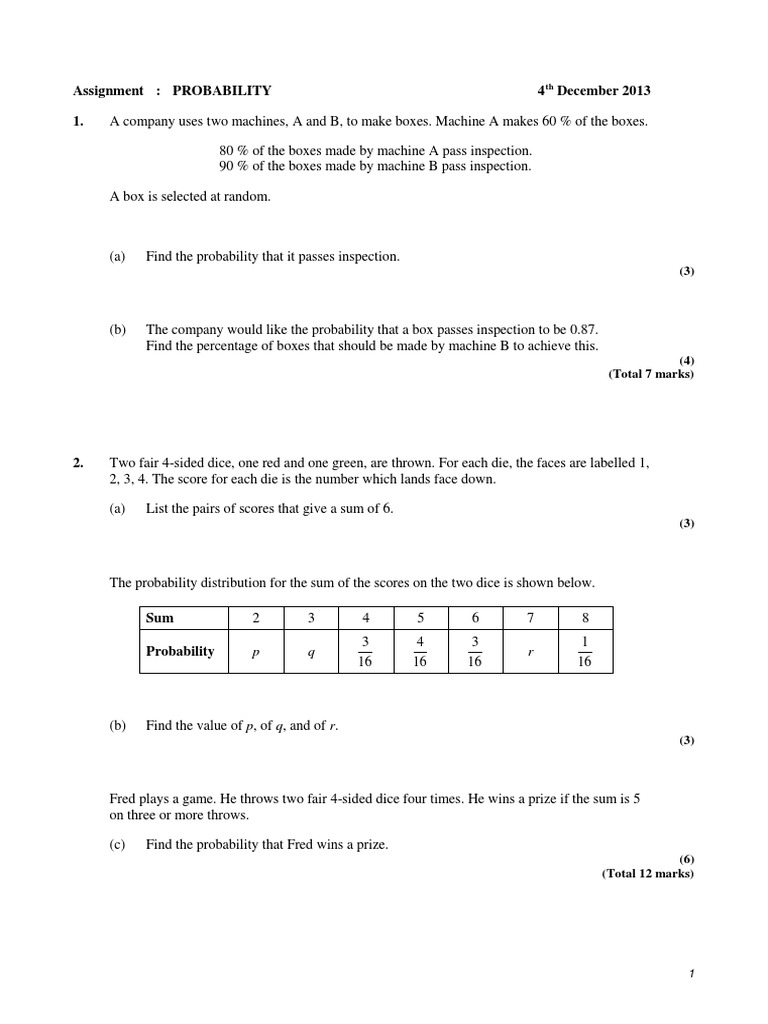 Assignment : PROBABILITY 4$^{th}$ December 2013

1. A company uses two machines, A and B, to make boxes. Machine A makes 60 % of the boxes.

80 % of the boxes made by machine A pass inspection.
90 % of the boxes made by machine B pass inspection.

A box is selected at random.

(a) Find the probability that it passes inspection.

(3)

(b) The company would like the probability that a box passes inspection to be 0.87.
Find the percentage of boxes that should be made by machine B to achieve this.

(4)
(Total 7 marks)

2. Two fair 4-sided dice, one red and one green, are thrown. For each die, the faces are labelled 1, 2, 3, 4. The score for each die is the number which lands face down.

(a) List the pairs of scores that give a sum of 6.

(3)

The probability distribution for the sum of the scores on the two dice is shown below.

| Sum | 2 | 3 | 4 | 5 | 6 | 7 | 8 |
|---|---|---|---|---|---|---|---|
| Probability | $p$ | $q$ | $\frac{3}{16}$ | $\frac{4}{16}$ | $\frac{3}{16}$ | $r$ | $\frac{1}{16}$ |

(b) Find the value of $p$, of $q$, and of $r$.

(3)

Fred plays a game. He throws two fair 4-sided dice four times. He wins a prize if the sum is 5 on three or more throws.

(c) Find the probability that Fred wins a prize.

(6)
(Total 12 marks)

1